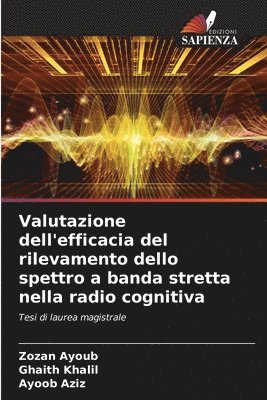 EDIZIONI
SAPIENZA

Valutazione dell'efficacia del rilevamento dello spettro a banda stretta nella radio cognitiva

Tesi di laurea magistrale

Zozan Ayoub
Ghaith Khalil
Ayoob Aziz